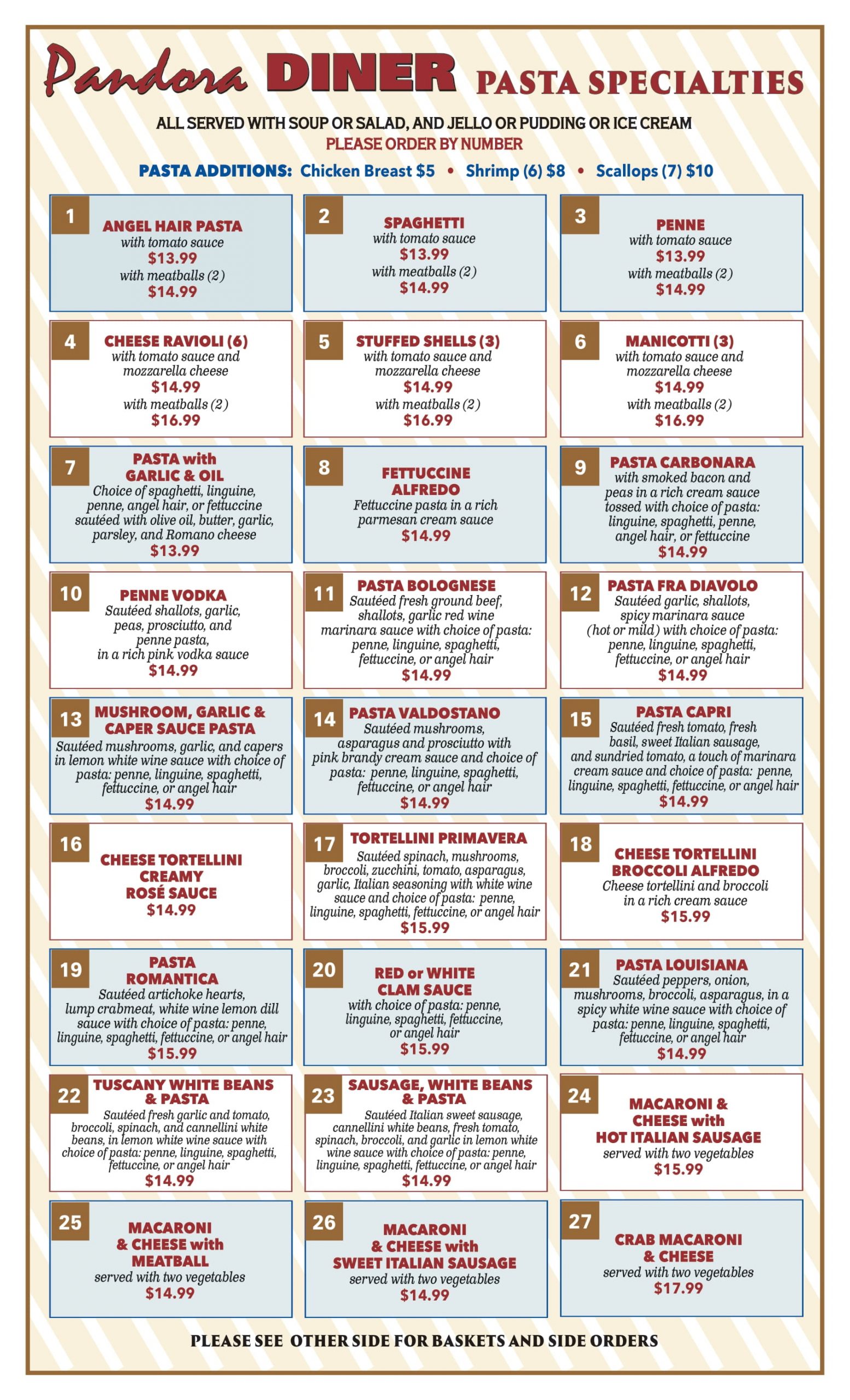 Pandora DINER PASTA SPECIALTIES

ALL SERVED WITH SOUP OR SALAD, AND JELLO OR PUDDING OR ICE CREAM
PLEASE ORDER BY NUMBER

PASTA ADDITIONS: Chicken Breast $5 • Shrimp (6) $8 • Scallops (7) $10

1
ANGEL HAIR PASTA
with tomato sauce
$13.99
with meatballs (2)
$14.99

2
SPAGHETTI
with tomato sauce
$13.99
with meatballs (2)
$14.99

3
PENNE
with tomato sauce
$13.99
with meatballs (2)
$14.99

4
CHEESE RAVIOLI (6)
with tomato sauce and mozzarella cheese
$14.99
with meatballs (2)
$16.99

5
STUFFED SHELLS (3)
with tomato sauce and mozzarella cheese
$14.99
with meatballs (2)
$16.99

6
MANICOTTI (3)
with tomato sauce and mozzarella cheese
$14.99
with meatballs (2)
$16.99

7
PASTA with GARLIC & OIL
Choice of spaghetti, linguine, penne, angel hair, or fettuccine sautéed with olive oil, butter, garlic, parsley, and Romano cheese
$13.99

8
FETTUCCINE ALFREDO
Fettuccine pasta in a rich parmesan cream sauce
$14.99

9
PASTA CARBONARA
with smoked bacon and peas in a rich cream sauce tossed with choice of pasta: linguine, spaghetti, penne, angel hair, or fettuccine
$14.99

10
PENNE VODKA
Sautéed shallots, garlic, peas, prosciutto, and penne pasta, in a rich pink vodka sauce
$14.99

11
PASTA BOLOGNESE
Sautéed fresh ground beef, shallots, garlic red wine marinara sauce with choice of pasta: penne, linguine, spaghetti, fettuccine, or angel hair
$14.99

12
PASTA FRA DIAVOLO
Sautéed garlic, shallots, spicy marinara sauce (hot or mild) with choice of pasta: penne, linguine, spaghetti, fettuccine, or angel hair
$14.99

13
MUSHROOM, GARLIC & CAPER SAUCE PASTA
Sautéed mushrooms, garlic, and capers in lemon white wine sauce with choice of pasta: penne, linguine, spaghetti, fettuccine, or angel hair
$14.99

14
PASTA VALDOSTANO
Sautéed mushrooms, asparagus and prosciutto with pink brandy cream sauce and choice of pasta: penne, linguine, spaghetti, fettuccine, or angel hair
$14.99

15
PASTA CAPRI
Sautéed fresh tomato, fresh basil, sweet Italian sausage, and sundried tomato, a touch of marinara cream sauce and choice of pasta: penne, linguine, spaghetti, fettuccine, or angel hair
$14.99

16
CHEESE TORTELLINI CREAMY ROSÉ SAUCE
$14.99

17
TORTELLINI PRIMAVERA
Sautéed spinach, mushrooms, broccoli, zucchini, tomato, asparagus, garlic, Italian seasoning with white wine sauce and choice of pasta: penne, linguine, spaghetti, fettuccine, or angel hair
$15.99

18
CHEESE TORTELLINI BROCCOLI ALFREDO
Cheese tortellini and broccoli in a rich cream sauce
$15.99

19
PASTA ROMANTICA
Sautéed artichoke hearts, lump crabmeat, white wine lemon dill sauce with choice of pasta: penne, linguine, spaghetti, fettuccine, or angel hair
$15.99

20
RED or WHITE CLAM SAUCE
with choice of pasta: penne, linguine, spaghetti, fettuccine, or angel hair
$15.99

21
PASTA LOUISIANA
Sautéed peppers, onion, mushrooms, broccoli, asparagus, in a spicy white wine sauce with choice of pasta: penne, linguine, spaghetti, fettuccine, or angel hair
$14.99

22
TUSCANY WHITE BEANS & PASTA
Sautéed fresh garlic and tomato, broccoli, spinach, and cannellini white beans, in lemon white wine sauce with choice of pasta: penne, linguine, spaghetti, fettuccine, or angel hair
$14.99

23
SAUSAGE, WHITE BEANS & PASTA
Sautéed Italian sweet sausage, cannellini white beans, fresh tomato, spinach, broccoli, and garlic in lemon white wine sauce with choice of pasta: penne, linguine, spaghetti, fettuccine, or angel hair
$14.99

24
MACARONI & CHEESE with HOT ITALIAN SAUSAGE
served with two vegetables
$15.99

25
MACARONI & CHEESE with MEATBALL
served with two vegetables
$14.99

26
MACARONI & CHEESE with SWEET ITALIAN SAUSAGE
served with two vegetables
$14.99

27
CRAB MACARONI & CHEESE
served with two vegetables
$17.99

PLEASE SEE OTHER SIDE FOR BASKETS AND SIDE ORDERS